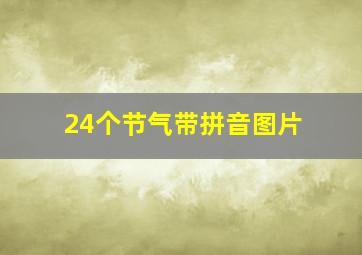 24个节气带拼音图片